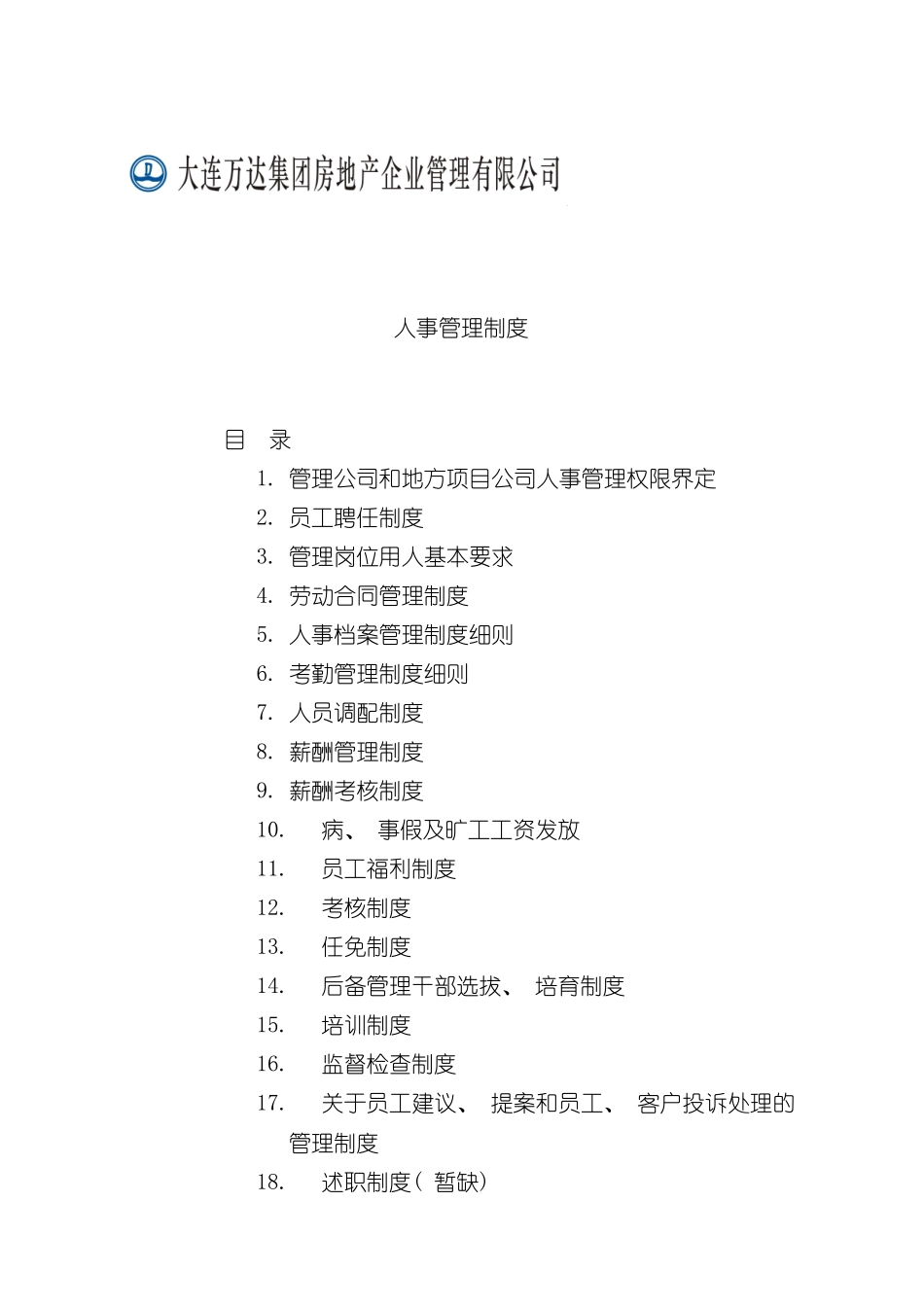 大连万达集团房地产企业管理有限公司

人事管理制度

目　录

1. 管理公司和地方项目公司人事管理权限界定
2. 员工聘任制度
3. 管理岗位用人基本要求
4. 劳动合同管理制度
5. 人事档案管理制度细则
6. 考勤管理制度细则
7. 人员调配制度
8. 薪酬管理制度
9. 薪酬考核制度
10. 病、 事假及旷工工资发放
11. 员工福利制度
12. 考核制度
13. 任免制度
14. 后备管理干部选拔、 培育制度
15. 培训制度
16. 监督检查制度
17. 关于员工建议、 提案和员工、 客户投诉处理的管理制度
18. 述职制度（ 暂缺）